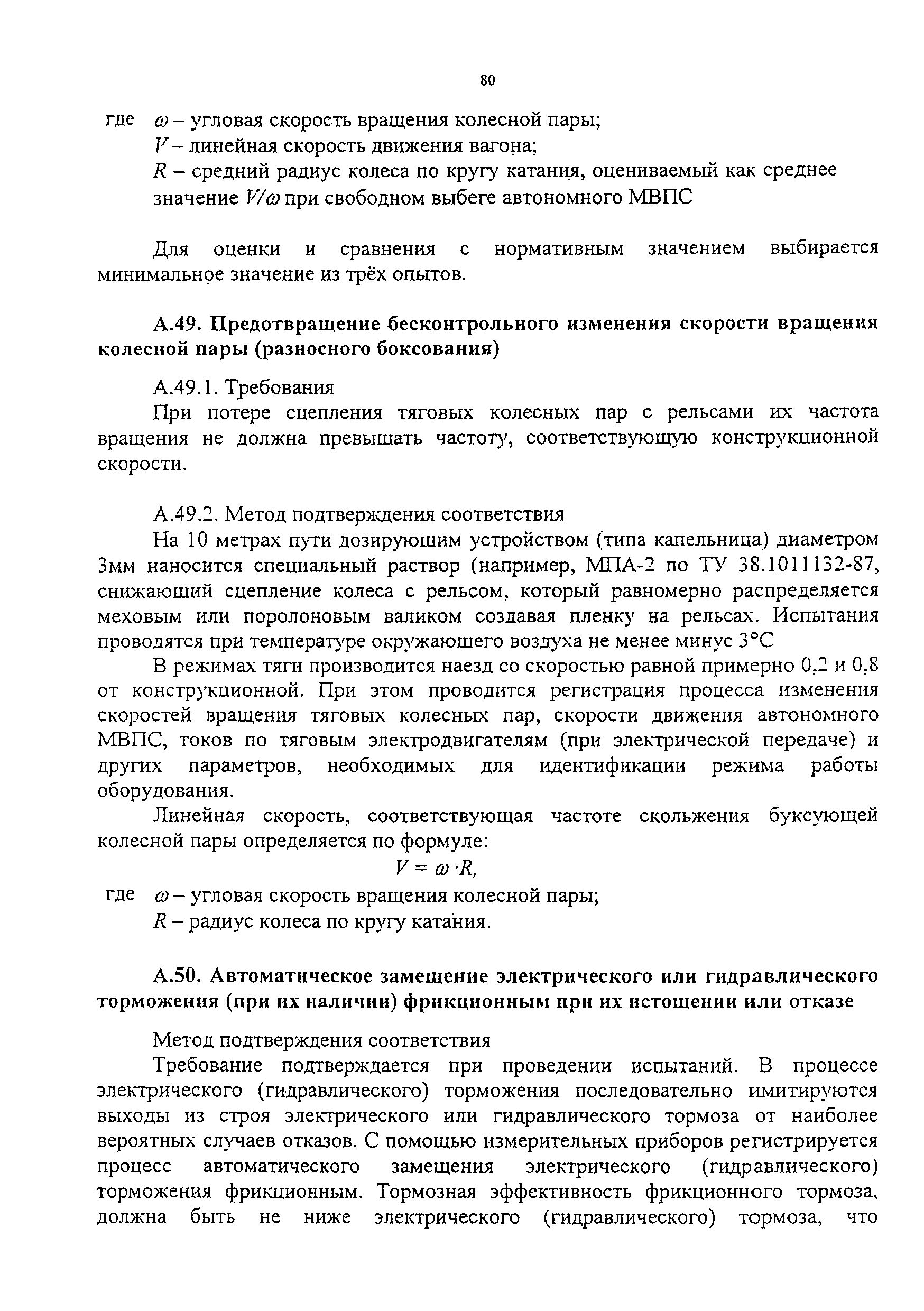 80

где $\omega$ – угловая скорость вращения колесной пары;
$V$ – линейная скорость движения вагона;
$R$ – средний радиус колеса по кругу катания, оцениваемый как среднее значение $V/\omega$ при свободном выбеге автономного МВПС

Для оценки и сравнения с нормативным значением выбирается минимальное значение из трёх опытов.

А.49. Предотвращение бесконтрольного изменения скорости вращения колесной пары (разносного боксования)

А.49.1. Требования
При потере сцепления тяговых колесных пар с рельсами их частота вращения не должна превышать частоту, соответствующую конструкционной скорости.

А.49.2. Метод подтверждения соответствия
На 10 метрах пути дозирующим устройством (типа капельница) диаметром 3мм наносится специальный раствор (например, МПА-2 по ТУ 38.1011132-87, снижающий сцепление колеса с рельсом, который равномерно распределяется меховым или поролоновым валиком создавая пленку на рельсах. Испытания проводятся при температуре окружающего воздуха не менее минус 3°С
В режимах тяги производится наезд со скоростью равной примерно 0,2 и 0,8 от конструкционной. При этом проводится регистрация процесса изменения скоростей вращения тяговых колесных пар, скорости движения автономного МВПС, токов по тяговым электродвигателям (при электрической передаче) и других параметров, необходимых для идентификации режима работы оборудования.
Линейная скорость, соответствующая частоте скольжения буксующей колесной пары определяется по формуле:
$V = \omega \cdot R,$
где $\omega$ – угловая скорость вращения колесной пары;
$R$ – радиус колеса по кругу катания.

А.50. Автоматическое замещение электрического или гидравлического торможения (при их наличии) фрикционным при их истощении или отказе

Метод подтверждения соответствия
Требование подтверждается при проведении испытаний. В процессе электрического (гидравлического) торможения последовательно имитируются выходы из строя электрического или гидравлического тормоза от наиболее вероятных случаев отказов. С помощью измерительных приборов регистрируется процесс автоматического замещения электрического (гидравлического) торможения фрикционным. Тормозная эффективность фрикционного тормоза, должна быть не ниже электрического (гидравлического) тормоза, что